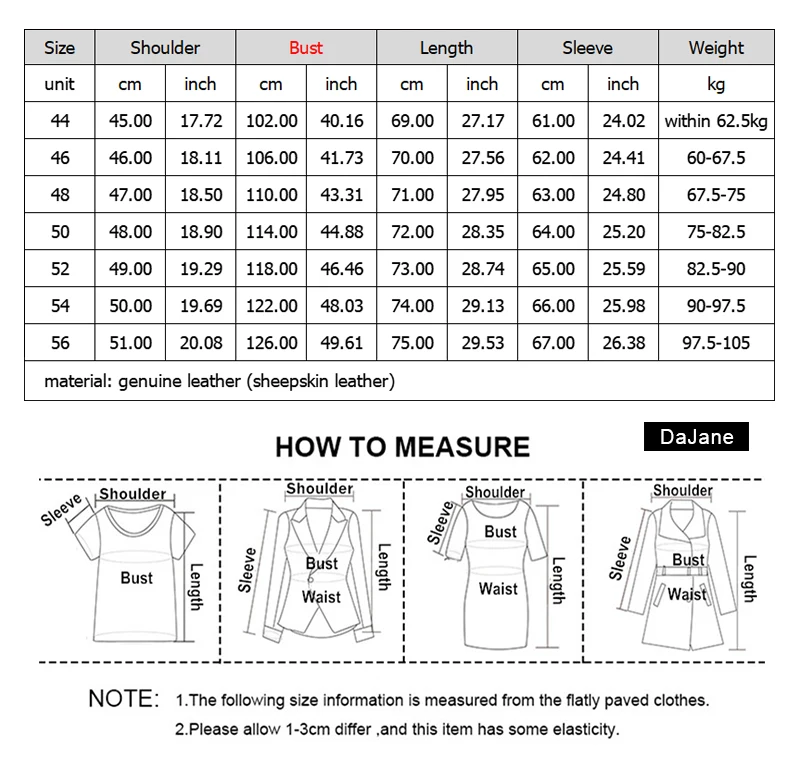 | Size | Shoulder | | Bust | | Length | | Sleeve | | Weight |
|---|---|---|---|---|---|---|---|---|---|
| unit | cm | inch | cm | inch | cm | inch | cm | inch | kg |
| 44 | 45.00 | 17.72 | 102.00 | 40.16 | 69.00 | 27.17 | 61.00 | 24.02 | within 62.5kg |
| 46 | 46.00 | 18.11 | 106.00 | 41.73 | 70.00 | 27.56 | 62.00 | 24.41 | 60-67.5 |
| 48 | 47.00 | 18.50 | 110.00 | 43.31 | 71.00 | 27.95 | 63.00 | 24.80 | 67.5-75 |
| 50 | 48.00 | 18.90 | 114.00 | 44.88 | 72.00 | 28.35 | 64.00 | 25.20 | 75-82.5 |
| 52 | 49.00 | 19.29 | 118.00 | 46.46 | 73.00 | 28.74 | 65.00 | 25.59 | 82.5-90 |
| 54 | 50.00 | 19.69 | 122.00 | 48.03 | 74.00 | 29.13 | 66.00 | 25.98 | 90-97.5 |
| 56 | 51.00 | 20.08 | 126.00 | 49.61 | 75.00 | 29.53 | 67.00 | 26.38 | 97.5-105 |
| material: genuine leather (sheepskin leather) | | | | | | | | | |

HOW TO MEASURE

DaJane

Sleeve Shoulder Bust Length

Shoulder Sleeve Bust Waist Length

Shoulder Sleeve Bust Waist Length

Shoulder Sleeve Bust Waist Length

NOTE: 1.The following size information is measured from the flatly paved clothes.
2.Please allow 1-3cm differ ,and this item has some elasticity.